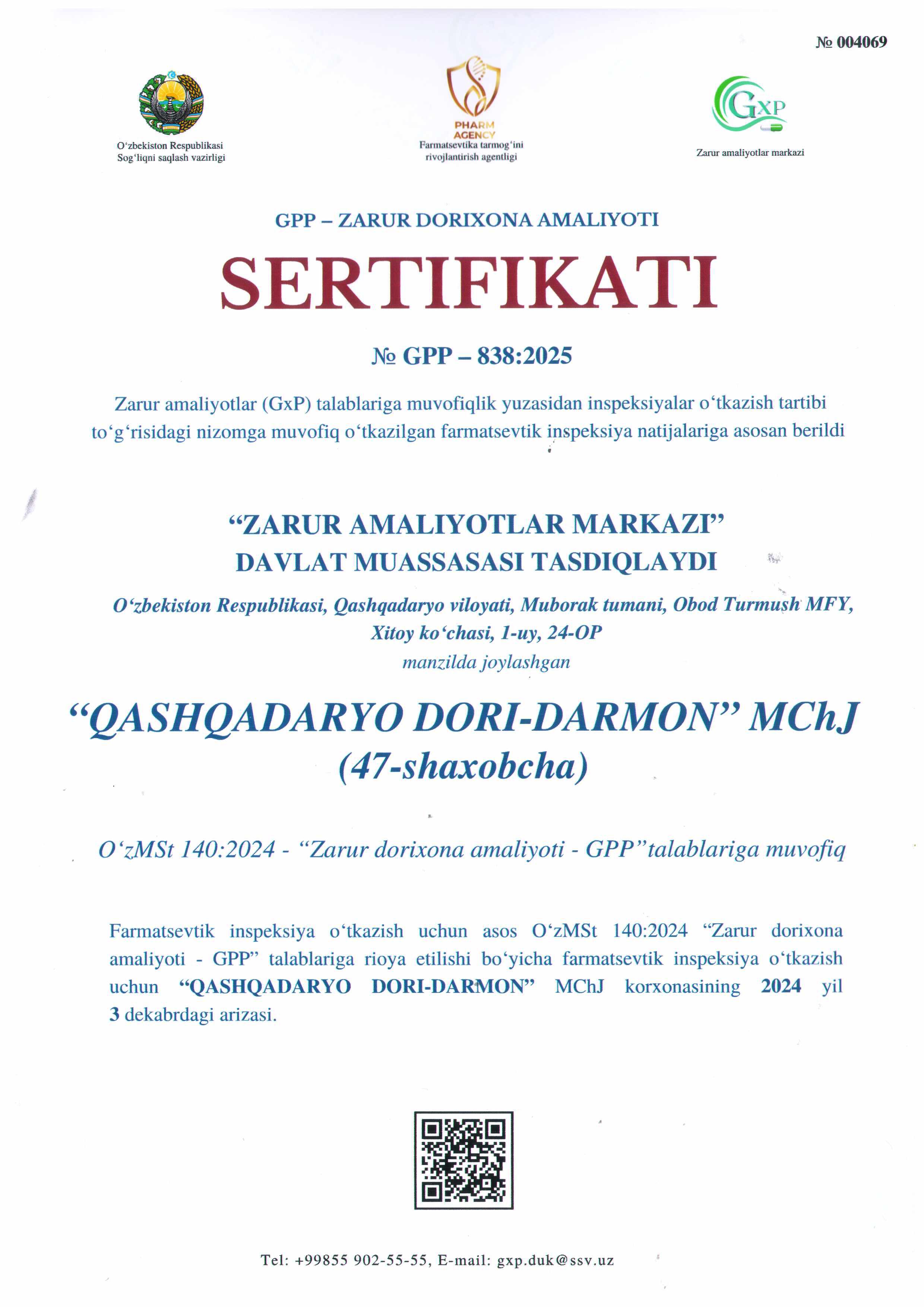 № 004069

O‘zbekiston Respublikasi
Sog‘liqni saqlash vazirligi

PHARM AGENCY
Farmatsevtika tarmog‘ini rivojlantirish agentligi

GxP
Zarur amaliyotlar markazi

GPP – ZARUR DORIXONA AMALIYOTI

SERTIFIKATI

№ GPP – 838:2025

Zarur amaliyotlar (GxP) talablariga muvofiqlik yuzasidan inspeksiyalar o‘tkazish tartibi to‘g‘risidagi nizomga muvofiq o‘tkazilgan farmatsevtik inspeksiya natijalariga asosan berildi

“ZARUR AMALIYOTLAR MARKAZI”
DAVLAT MUASSASASI TASDIQLAYDI

O‘zbekiston Respublikasi, Qashqadaryo viloyati, Muborak tumani, Obod Turmush MFY, Xitoy ko‘chasi, 1-uy, 24-OP
manzilda joylashgan

“QASHQADARYO DORI-DARMON” MChJ
(47-shaxobcha)

O‘zMSt 140:2024 - “Zarur dorixona amaliyoti - GPP”talablariga muvofiq

Farmatsevtik inspeksiya o‘tkazish uchun asos O‘zMSt 140:2024 “Zarur dorixona amaliyoti - GPP” talablariga rioya etilishi bo‘yicha farmatsevtik inspeksiya o‘tkazish uchun “QASHQADARYO DORI-DARMON” MChJ korxonasining 2024 yil 3 dekabrdagi arizasi.

Tel: +99855 902-55-55, E-mail: gxp.duk@ssv.uz